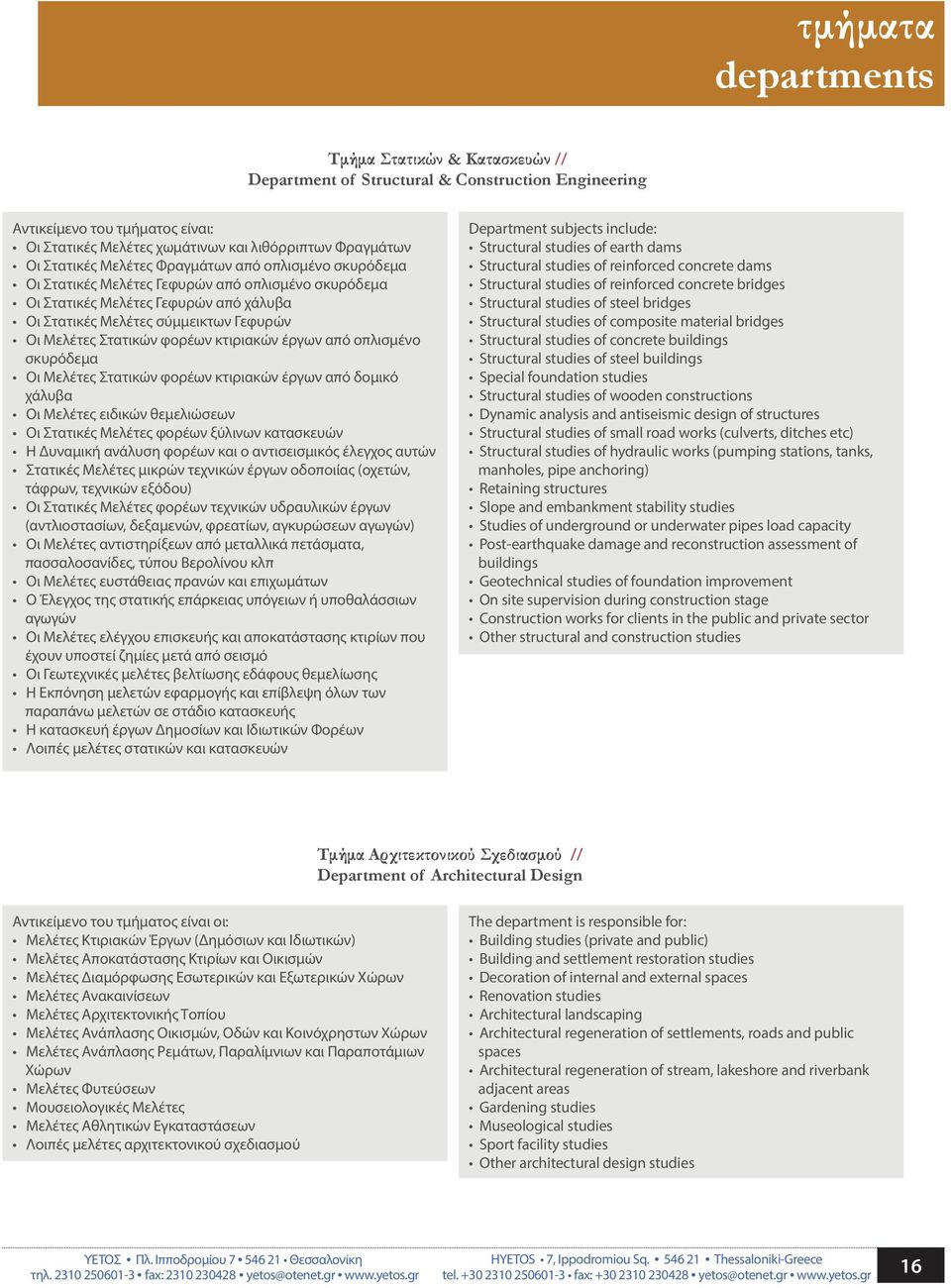 τμήματα
departments

Τμήμα Στατικών & Κατασκευών //
Department of Structural & Construction Engineering

Αντικείμενο του τμήματος είναι:
• Οι Στατικές Μελέτες χωμάτινων και λιθόρριπτων Φραγμάτων
• Οι Στατικές Μελέτες Φραγμάτων από οπλισμένο σκυρόδεμα
• Οι Στατικές Μελέτες Γεφυρών από οπλισμένο σκυρόδεμα
• Οι Στατικές Μελέτες Γεφυρών από χάλυβα
• Οι Στατικές Μελέτες σύμμεικτων Γεφυρών
• Οι Μελέτες Στατικών φορέων κτιριακών έργων από οπλισμένο σκυρόδεμα
• Οι Μελέτες Στατικών φορέων κτιριακών έργων από δομικό χάλυβα
• Οι Μελέτες ειδικών θεμελιώσεων
• Οι Στατικές Μελέτες φορέων ξύλινων κατασκευών
• Η Δυναμική ανάλυση φορέων και ο αντισεισμικός έλεγχος αυτών
• Στατικές Μελέτες μικρών τεχνικών έργων οδοποιίας (οχετών, τάφρων, τεχνικών εξόδου)
• Οι Στατικές Μελέτες φορέων τεχνικών υδραυλικών έργων (αντλιοστασίων, δεξαμενών, φρεατίων, αγκυρώσεων αγωγών)
• Οι Μελέτες αντιστηρίξεων από μεταλλικά πετάσματα, πασσαλοσανίδες, τύπου Βερολίνου κλπ
• Οι Μελέτες ευστάθειας πρανών και επιχωμάτων
• Ο Έλεγχος της στατικής επάρκειας υπόγειων ή υποθαλάσσιων αγωγών
• Οι Μελέτες ελέγχου επισκευής και αποκατάστασης κτιρίων που έχουν υποστεί ζημίες μετά από σεισμό
• Οι Γεωτεχνικές μελέτες βελτίωσης εδάφους θεμελίωσης
• Η Εκπόνηση μελετών εφαρμογής και επίβλεψη όλων των παραπάνω μελετών σε στάδιο κατασκευής
• Η κατασκευή έργων Δημοσίων και Ιδιωτικών Φορέων
• Λοιπές μελέτες στατικών και κατασκευών

Department subjects include:
• Structural studies of earth dams
• Structural studies of reinforced concrete dams
• Structural studies of reinforced concrete bridges
• Structural studies of steel bridges
• Structural studies of composite material bridges
• Structural studies of concrete buildings
• Structural studies of steel buildings
• Special foundation studies
• Structural studies of wooden constructions
• Dynamic analysis and antiseismic design of structures
• Structural studies of small road works (culverts, ditches etc)
• Structural studies of hydraulic works (pumping stations, tanks, manholes, pipe anchoring)
• Retaining structures
• Slope and embankment stability studies
• Studies of underground or underwater pipes load capacity
• Post-earthquake damage and reconstruction assessment of buildings
• Geotechnical studies of foundation improvement
• On site supervision during construction stage
• Construction works for clients in the public and private sector
• Other structural and construction studies

Τμήμα Αρχιτεκτονικού Σχεδιασμού //
Department of Architectural Design

Αντικείμενο του τμήματος είναι οι:
• Μελέτες Κτιριακών Έργων (Δημόσιων και Ιδιωτικών)
• Μελέτες Αποκατάστασης Κτιρίων και Οικισμών
• Μελέτες Διαμόρφωσης Εσωτερικών και Εξωτερικών Χώρων
• Μελέτες Ανακαινίσεων
• Μελέτες Αρχιτεκτονικής Τοπίου
• Μελέτες Ανάπλασης Οικισμών, Οδών και Κοινόχρηστων Χώρων
• Μελέτες Ανάπλασης Ρεμάτων, Παραλίμνιων και Παραποτάμιων Χώρων
• Μελέτες Φυτεύσεων
• Μουσειολογικές Μελέτες
• Μελέτες Αθλητικών Εγκαταστάσεων
• Λοιπές μελέτες αρχιτεκτονικού σχεδιασμού

The department is responsible for:
• Building studies (private and public)
• Building and settlement restoration studies
• Decoration of internal and external spaces
• Renovation studies
• Architectural landscaping
• Architectural regeneration of settlements, roads and public spaces
• Architectural regeneration of stream, lakeshore and riverbank adjacent areas
• Gardening studies
• Museological studies
• Sport facility studies
• Other architectural design studies

ΥΕΤΟΣ • Πλ. Ιπποδρομίου 7 • 546 21 • Θεσσαλονίκη
τηλ. 2310 250601-3 • fax: 2310 230428 • yetos@otenet.gr • www.yetos.gr
HYETOS • 7, Ippodromiou Sq. • 546 21 • Thessaloniki-Greece
tel. +30 2310 250601-3 • fax: +30 2310 230428 • yetos@otenet.gr • www.yetos.gr
16